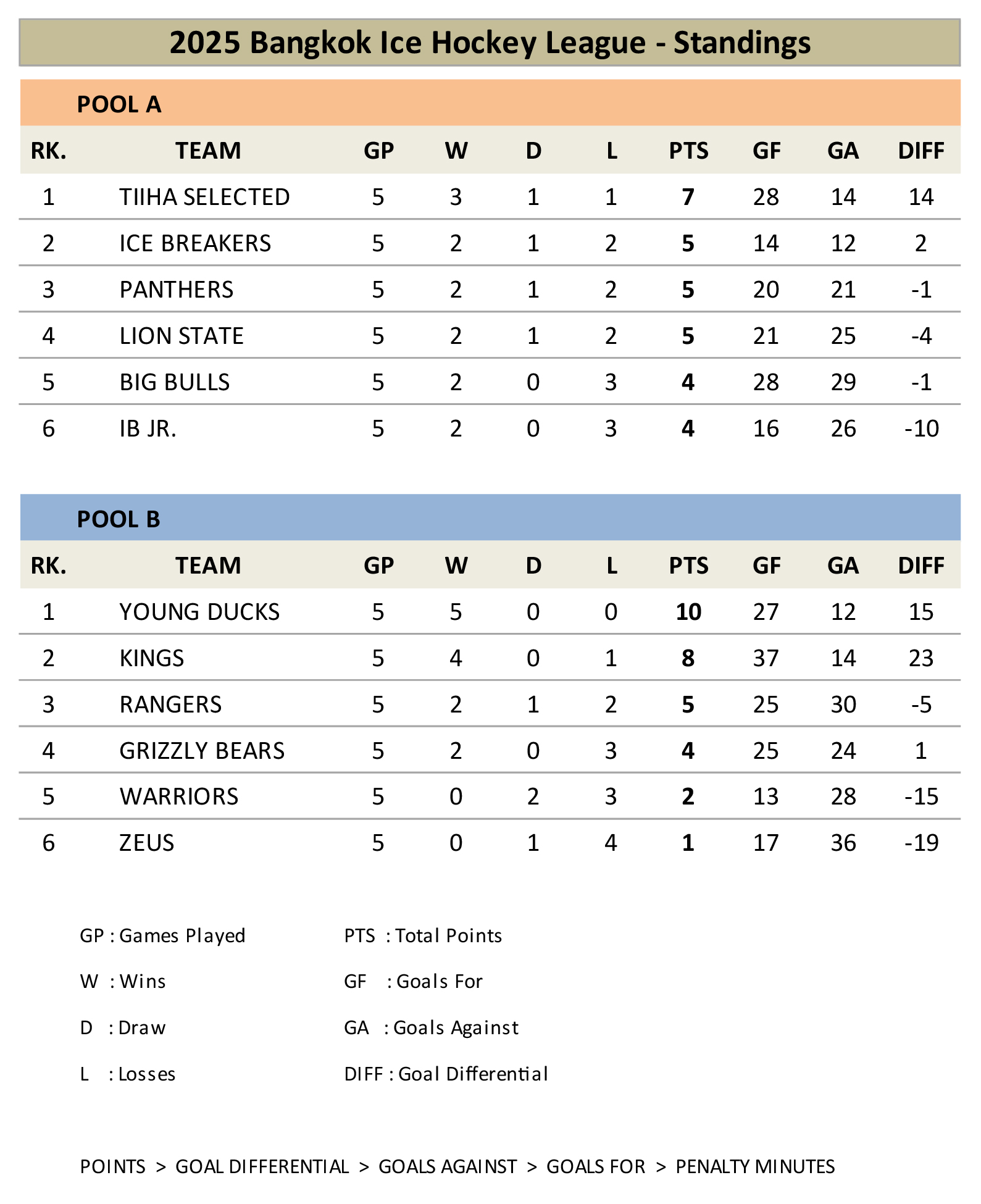 2025 Bangkok Ice Hockey League - Standings

POOL A

| RK. | TEAM | GP | W | D | L | PTS | GF | GA | DIFF |
|---|---|---|---|---|---|---|---|---|---|
| 1 | TIIHA SELECTED | 5 | 3 | 1 | 1 | 7 | 28 | 14 | 14 |
| 2 | ICE BREAKERS | 5 | 2 | 1 | 2 | 5 | 14 | 12 | 2 |
| 3 | PANTHERS | 5 | 2 | 1 | 2 | 5 | 20 | 21 | -1 |
| 4 | LION STATE | 5 | 2 | 1 | 2 | 5 | 21 | 25 | -4 |
| 5 | BIG BULLS | 5 | 2 | 0 | 3 | 4 | 28 | 29 | -1 |
| 6 | IB JR. | 5 | 2 | 0 | 3 | 4 | 16 | 26 | -10 |

POOL B

| RK. | TEAM | GP | W | D | L | PTS | GF | GA | DIFF |
|---|---|---|---|---|---|---|---|---|---|
| 1 | YOUNG DUCKS | 5 | 5 | 0 | 0 | 10 | 27 | 12 | 15 |
| 2 | KINGS | 5 | 4 | 0 | 1 | 8 | 37 | 14 | 23 |
| 3 | RANGERS | 5 | 2 | 1 | 2 | 5 | 25 | 30 | -5 |
| 4 | GRIZZLY BEARS | 5 | 2 | 0 | 3 | 4 | 25 | 24 | 1 |
| 5 | WARRIORS | 5 | 0 | 2 | 3 | 2 | 13 | 28 | -15 |
| 6 | ZEUS | 5 | 0 | 1 | 4 | 1 | 17 | 36 | -19 |

GP : Games Played
W : Wins
D : Draw
L : Losses

PTS : Total Points
GF : Goals For
GA : Goals Against
DIFF : Goal Differential

POINTS > GOAL DIFFERENTIAL > GOALS AGAINST > GOALS FOR > PENALTY MINUTES